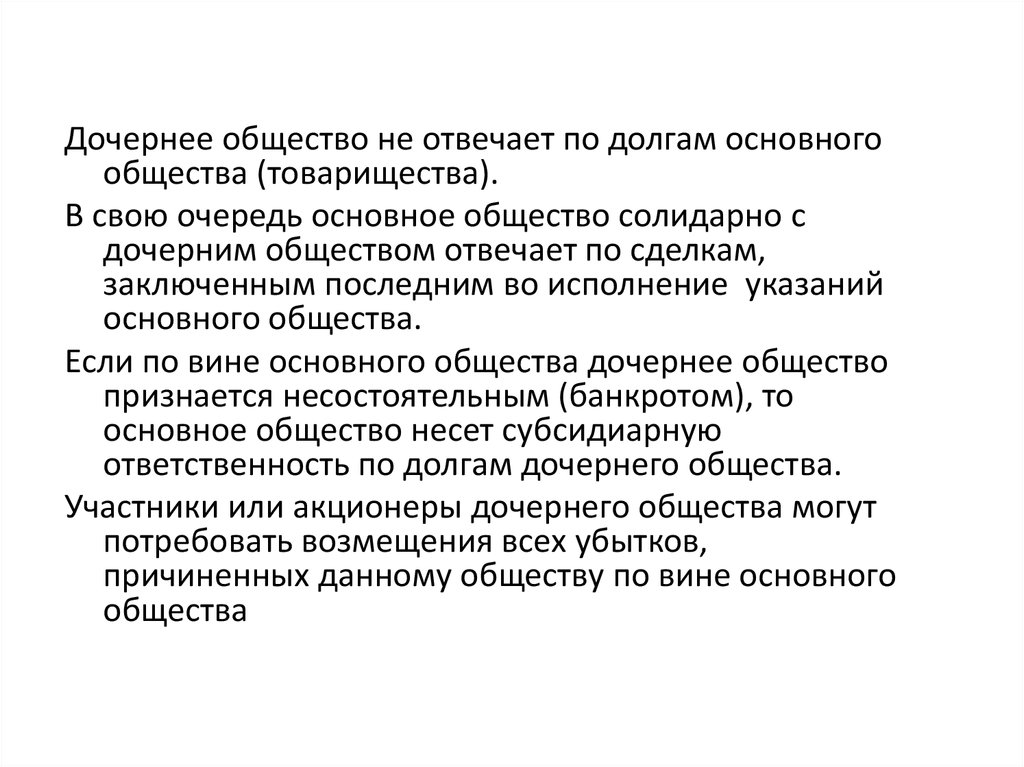 Дочернее общество не отвечает по долгам основного общества (товарищества).

В свою очередь основное общество солидарно с дочерним обществом отвечает по сделкам, заключенным последним во исполнение  указаний основного общества.

Если по вине основного общества дочернее общество признается несостоятельным (банкротом), то основное общество несет субсидиарную ответственность по долгам дочернего общества.

Участники или акционеры дочернего общества могут потребовать возмещения всех убытков, причиненных данному обществу по вине основного общества